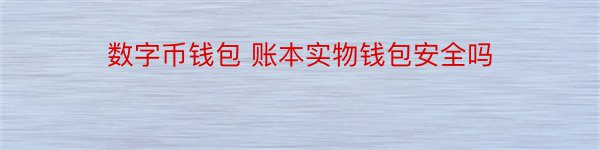 数字币钱包 账本实物钱包安全吗